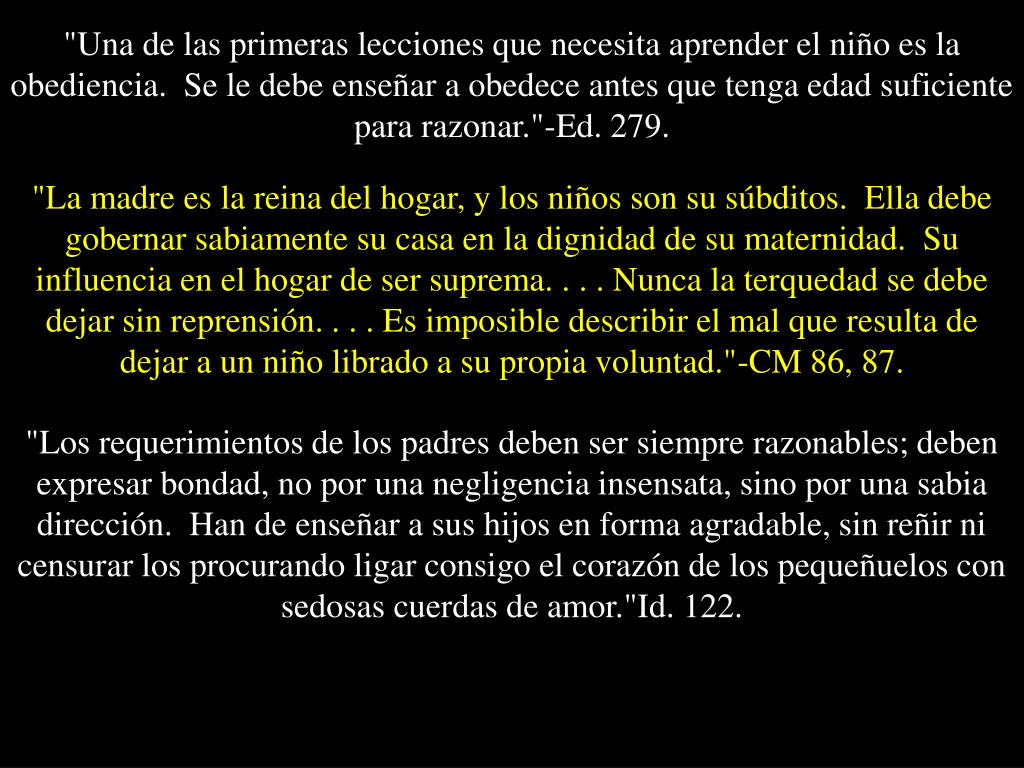 "Una de las primeras lecciones que necesita aprender el niño es la obediencia.  Se le debe enseñar a obedece antes que tenga edad suficiente para razonar."-Ed. 279.

"La madre es la reina del hogar, y los niños son su súbditos.  Ella debe gobernar sabiamente su casa en la dignidad de su maternidad.  Su influencia en el hogar de ser suprema. . . . Nunca la terquedad se debe dejar sin reprensión. . . . Es imposible describir el mal que resulta de dejar a un niño librado a su propia voluntad."-CM 86, 87.

"Los requerimientos de los padres deben ser siempre razonables; deben expresar bondad, no por una negligencia insensata, sino por una sabia dirección.  Han de enseñar a sus hijos en forma agradable, sin reñir ni censurar los procurando ligar consigo el corazón de los pequeñuelos con sedosas cuerdas de amor."Id. 122.